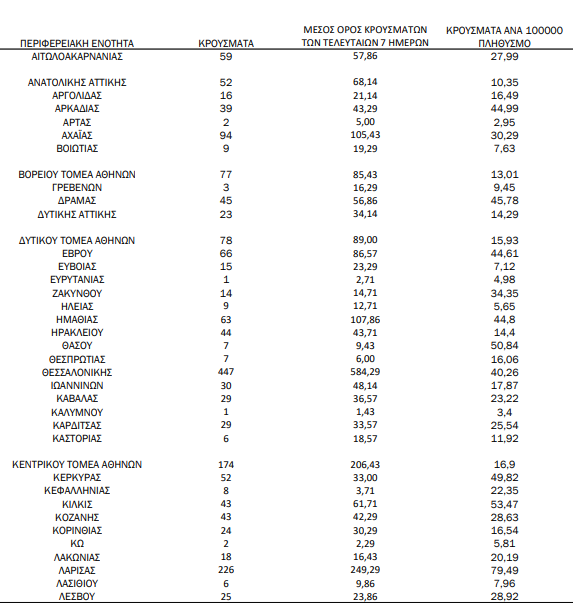 | ΠΕΡΙΦΕΡΕΙΑΚΗ ΕΝΟΤΗΤΑ | ΚΡΟΥΣΜΑΤΑ | ΜΕΣΟΣ ΟΡΟΣ ΚΡΟΥΣΜΑΤΩΝ ΤΩΝ ΤΕΛΕΥΤΑΙΩΝ 7 ΗΜΕΡΩΝ | ΚΡΟΥΣΜΑΤΑ ΑΝΑ 100000 ΠΛΗΘΥΣΜΟ |
|---|---|---|---|
| ΑΙΤΩΛΟΑΚΑΡΝΑΝΙΑΣ | 59 | 57,86 | 27,99 |
| ΑΝΑΤΟΛΙΚΗΣ ΑΤΤΙΚΗΣ | 52 | 68,14 | 10,35 |
| ΑΡΓΟΛΙΔΑΣ | 16 | 21,14 | 16,49 |
| ΑΡΚΑΔΙΑΣ | 39 | 43,29 | 44,99 |
| ΑΡΤΑΣ | 2 | 5,00 | 2,95 |
| ΑΧΑΪΑΣ | 94 | 105,43 | 30,29 |
| ΒΟΙΩΤΙΑΣ | 9 | 19,29 | 7,63 |
| ΒΟΡΕΙΟΥ ΤΟΜΕΑ ΑΘΗΝΩΝ | 77 | 85,43 | 13,01 |
| ΓΡΕΒΕΝΩΝ | 3 | 16,29 | 9,45 |
| ΔΡΑΜΑΣ | 45 | 56,86 | 45,78 |
| ΔΥΤΙΚΗΣ ΑΤΤΙΚΗΣ | 23 | 34,14 | 14,29 |
| ΔΥΤΙΚΟΥ ΤΟΜΕΑ ΑΘΗΝΩΝ | 78 | 89,00 | 15,93 |
| ΕΒΡΟΥ | 66 | 86,57 | 44,61 |
| ΕΥΒΟΙΑΣ | 15 | 23,29 | 7,12 |
| ΕΥΡΥΤΑΝΙΑΣ | 1 | 2,71 | 4,98 |
| ΖΑΚΥΝΘΟΥ | 14 | 14,71 | 34,35 |
| ΗΛΕΙΑΣ | 9 | 12,71 | 5,65 |
| ΗΜΑΘΙΑΣ | 63 | 107,86 | 44,8 |
| ΗΡΑΚΛΕΙΟΥ | 44 | 43,71 | 14,4 |
| ΘΑΣΟΥ | 7 | 9,43 | 50,84 |
| ΘΕΣΠΡΩΤΙΑΣ | 7 | 6,00 | 16,06 |
| ΘΕΣΣΑΛΟΝΙΚΗΣ | 447 | 584,29 | 40,26 |
| ΙΩΑΝΝΙΝΩΝ | 30 | 48,14 | 17,87 |
| ΚΑΒΑΛΑΣ | 29 | 36,57 | 23,22 |
| ΚΑΛΥΜΝΟΥ | 1 | 1,43 | 3,4 |
| ΚΑΡΔΙΤΣΑΣ | 29 | 33,57 | 25,54 |
| ΚΑΣΤΟΡΙΑΣ | 6 | 18,57 | 11,92 |
| ΚΕΝΤΡΙΚΟΥ ΤΟΜΕΑ ΑΘΗΝΩΝ | 174 | 206,43 | 16,9 |
| ΚΕΡΚΥΡΑΣ | 52 | 33,00 | 49,82 |
| ΚΕΦΑΛΛΗΝΙΑΣ | 8 | 3,71 | 22,35 |
| ΚΙΛΚΙΣ | 43 | 61,71 | 53,47 |
| ΚΟΖΑΝΗΣ | 43 | 42,29 | 28,63 |
| ΚΟΡΙΝΘΙΑΣ | 24 | 30,29 | 16,54 |
| ΚΩ | 2 | 2,29 | 5,81 |
| ΛΑΚΩΝΙΑΣ | 18 | 16,43 | 20,19 |
| ΛΑΡΙΣΑΣ | 226 | 249,29 | 79,49 |
| ΛΑΣΙΘΙΟΥ | 6 | 9,86 | 7,96 |
| ΛΕΣΒΟΥ | 25 | 23,86 | 28,92 |